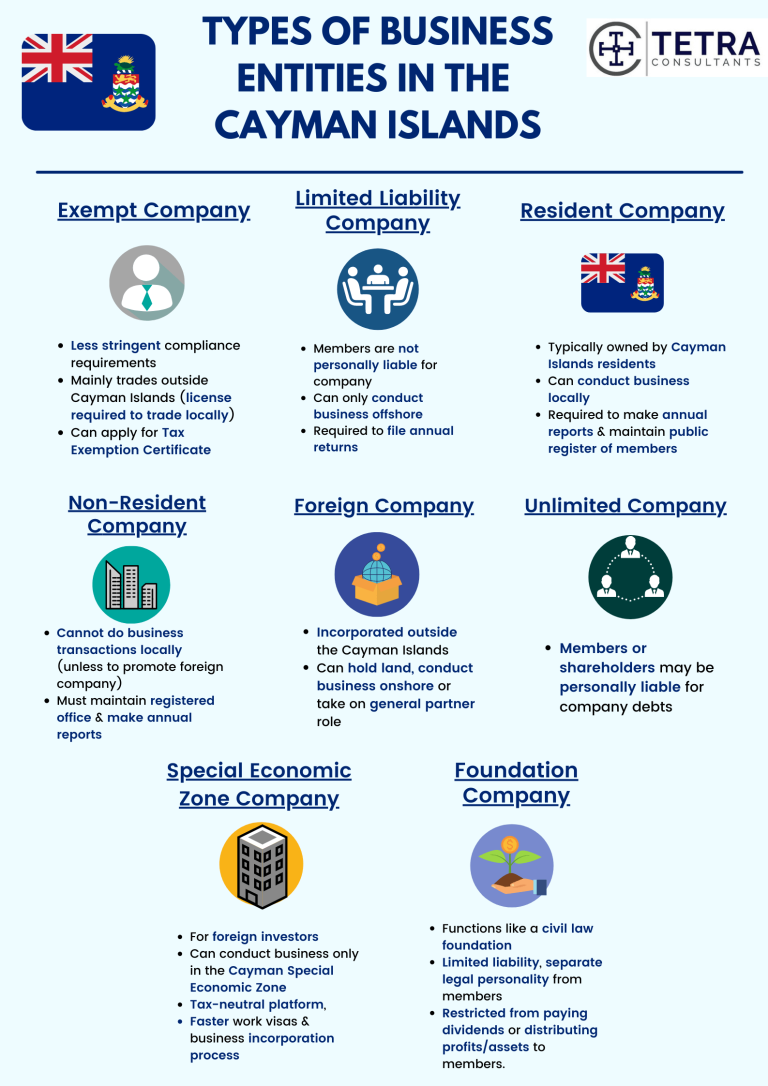 TYPES OF BUSINESS ENTITIES IN THE CAYMAN ISLANDS

TETRA CONSULTANTS

Exempt Company

- Less stringent compliance requirements
- Mainly trades outside Cayman Islands (license required to trade locally)
- Can apply for Tax Exemption Certificate

Limited Liability Company

- Members are not personally liable for company
- Can only conduct business offshore
- Required to file annual returns

Resident Company

- Typically owned by Cayman Islands residents
- Can conduct business locally
- Required to make annual reports & maintain public register of members

Non-Resident Company

- Cannot do business transactions locally (unless to promote foreign company)
- Must maintain registered office & make annual reports

Foreign Company

- Incorporated outside the Cayman Islands
- Can hold land, conduct business onshore or take on general partner role

Unlimited Company

- Members or shareholders may be personally liable for company debts

Special Economic Zone Company

- For foreign investors
- Can conduct business only in the Cayman Special Economic Zone
- Tax-neutral platform,
- Faster work visas & business incorporation process

Foundation Company

- Functions like a civil law foundation
- Limited liability, separate legal personality from members
- Restricted from paying dividends or distributing profits/assets to members.